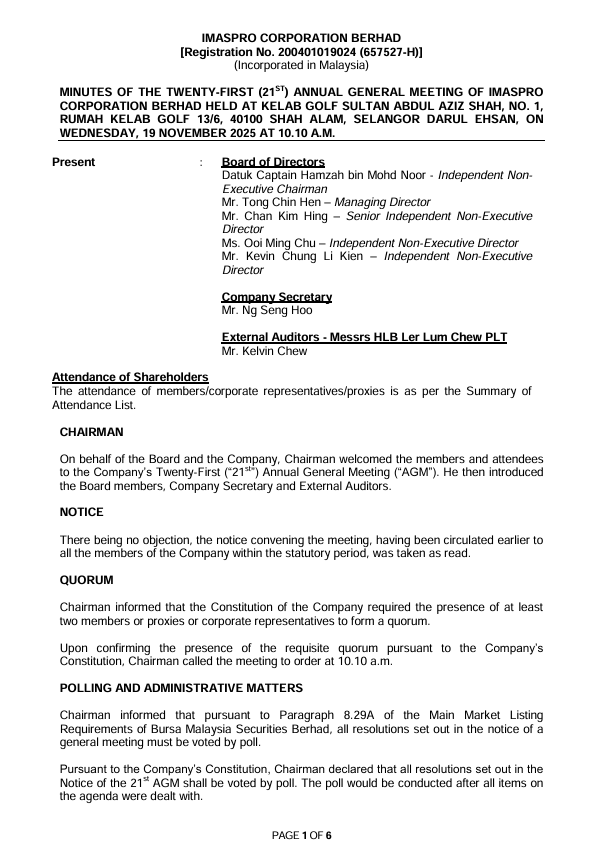 IMASPRO CORPORATION BERHAD
[Registration No. 200401019024 (657527-H)]
(Incorporated in Malaysia)

MINUTES OF THE TWENTY-FIRST ($21^{ST}$) ANNUAL GENERAL MEETING OF IMASPRO CORPORATION BERHAD HELD AT KELAB GOLF SULTAN ABDUL AZIZ SHAH, NO. 1, RUMAH KELAB GOLF 13/6, 40100 SHAH ALAM, SELANGOR DARUL EHSAN, ON WEDNESDAY, 19 NOVEMBER 2025 AT 10.10 A.M.

Present : Board of Directors
Datuk Captain Hamzah bin Mohd Noor - Independent Non-Executive Chairman
Mr. Tong Chin Hen – Managing Director
Mr. Chan Kim Hing – Senior Independent Non-Executive Director
Ms. Ooi Ming Chu – Independent Non-Executive Director
Mr. Kevin Chung Li Kien – Independent Non-Executive Director

Company Secretary
Mr. Ng Seng Hoo

External Auditors - Messrs HLB Ler Lum Chew PLT
Mr. Kelvin Chew

Attendance of Shareholders
The attendance of members/corporate representatives/proxies is as per the Summary of Attendance List.

CHAIRMAN

On behalf of the Board and the Company, Chairman welcomed the members and attendees to the Company's Twenty-First ("$21^{st}$") Annual General Meeting ("AGM"). He then introduced the Board members, Company Secretary and External Auditors.

NOTICE

There being no objection, the notice convening the meeting, having been circulated earlier to all the members of the Company within the statutory period, was taken as read.

QUORUM

Chairman informed that the Constitution of the Company required the presence of at least two members or proxies or corporate representatives to form a quorum.

Upon confirming the presence of the requisite quorum pursuant to the Company's Constitution, Chairman called the meeting to order at 10.10 a.m.

POLLING AND ADMINISTRATIVE MATTERS

Chairman informed that pursuant to Paragraph 8.29A of the Main Market Listing Requirements of Bursa Malaysia Securities Berhad, all resolutions set out in the notice of a general meeting must be voted by poll.

Pursuant to the Company's Constitution, Chairman declared that all resolutions set out in the Notice of the $21^{st}$ AGM shall be voted by poll. The poll would be conducted after all items on the agenda were dealt with.

PAGE 1 OF 6